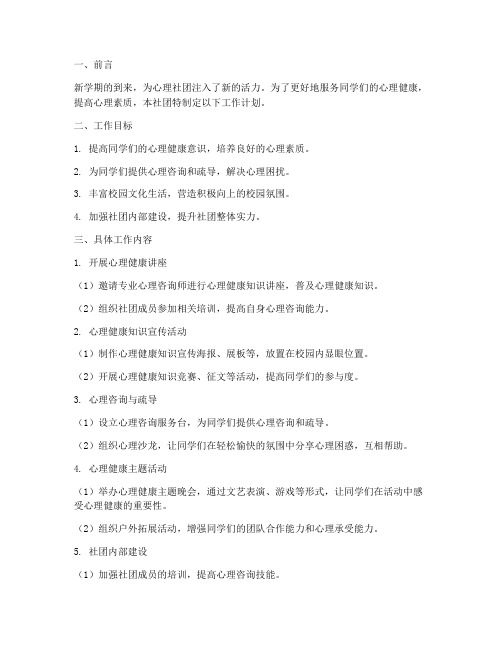 一、前言

新学期的到来，为心理社团注入了新的活力。为了更好地服务同学们的心理健康，提高心理素质，本社团特制定以下工作计划。

二、工作目标

1. 提高同学们的心理健康意识，培养良好的心理素质。

2. 为同学们提供心理咨询和疏导，解决心理困扰。

3. 丰富校园文化生活，营造积极向上的校园氛围。

4. 加强社团内部建设，提升社团整体实力。

三、具体工作内容

1. 开展心理健康讲座

（1）邀请专业心理咨询师进行心理健康知识讲座，普及心理健康知识。

（2）组织社团成员参加相关培训，提高自身心理咨询能力。

2. 心理健康知识宣传活动

（1）制作心理健康知识宣传海报、展板等，放置在校园内显眼位置。

（2）开展心理健康知识竞赛、征文等活动，提高同学们的参与度。

3. 心理咨询与疏导

（1）设立心理咨询服务台，为同学们提供心理咨询和疏导。

（2）组织心理沙龙，让同学们在轻松愉快的氛围中分享心理困惑，互相帮助。

4. 心理健康主题活动

（1）举办心理健康主题晚会，通过文艺表演、游戏等形式，让同学们在活动中感受心理健康的重要性。

（2）组织户外拓展活动，增强同学们的团队合作能力和心理承受能力。

5. 社团内部建设

（1）加强社团成员的培训，提高心理咨询技能。